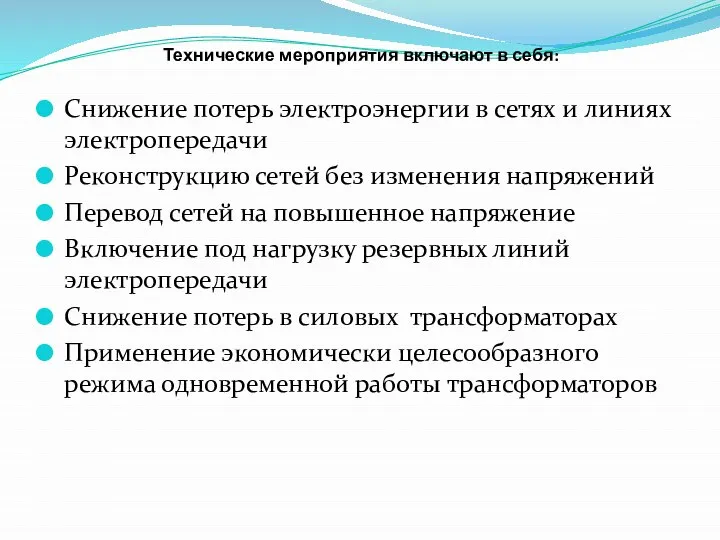 Технические мероприятия включают в себя:

Снижение потерь электроэнергии в сетях и линиях электропередачи

Реконструкцию сетей без изменения напряжений

Перевод сетей на повышенное напряжение

Включение под нагрузку резервных линий электропередачи

Снижение потерь в силовых  трансформаторах

Применение экономически целесообразного режима одновременной работы трансформаторов